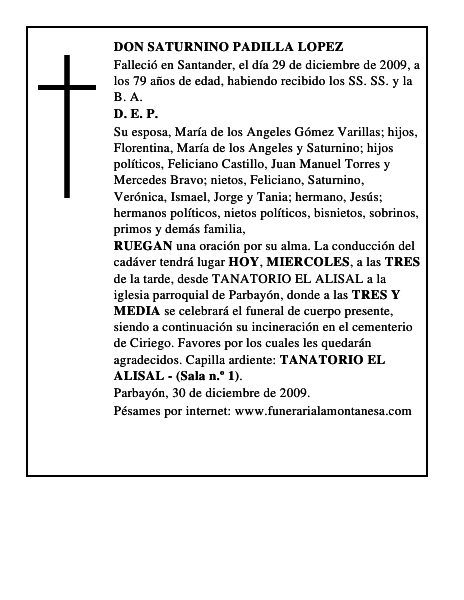 DON SATURNINO PADILLA LOPEZ

Falleció en Santander, el día 29 de diciembre de 2009, a los 79 años de edad, habiendo recibido los SS. SS. y la B. A.

D. E. P.

Su esposa, María de los Angeles Gómez Varillas; hijos, Florentina, María de los Angeles y Saturnino; hijos políticos, Feliciano Castillo, Juan Manuel Torres y Mercedes Bravo; nietos, Feliciano, Saturnino, Verónica, Ismael, Jorge y Tania; hermano, Jesús; hermanos políticos, nietos políticos, bisnietos, sobrinos, primos y demás familia,

RUEGAN una oración por su alma. La conducción del cadáver tendrá lugar HOY, MIERCOLES, a las TRES de la tarde, desde TANATORIO EL ALISAL a la iglesia parroquial de Parbayón, donde a las TRES Y MEDIA se celebrará el funeral de cuerpo presente, siendo a continuación su incineración en el cementerio de Ciriego. Favores por los cuales les quedarán agradecidos. Capilla ardiente: TANATORIO EL ALISAL - (Sala n.º 1).

Parbayón, 30 de diciembre de 2009.

Pésames por internet: www.funerarialamontanesa.com